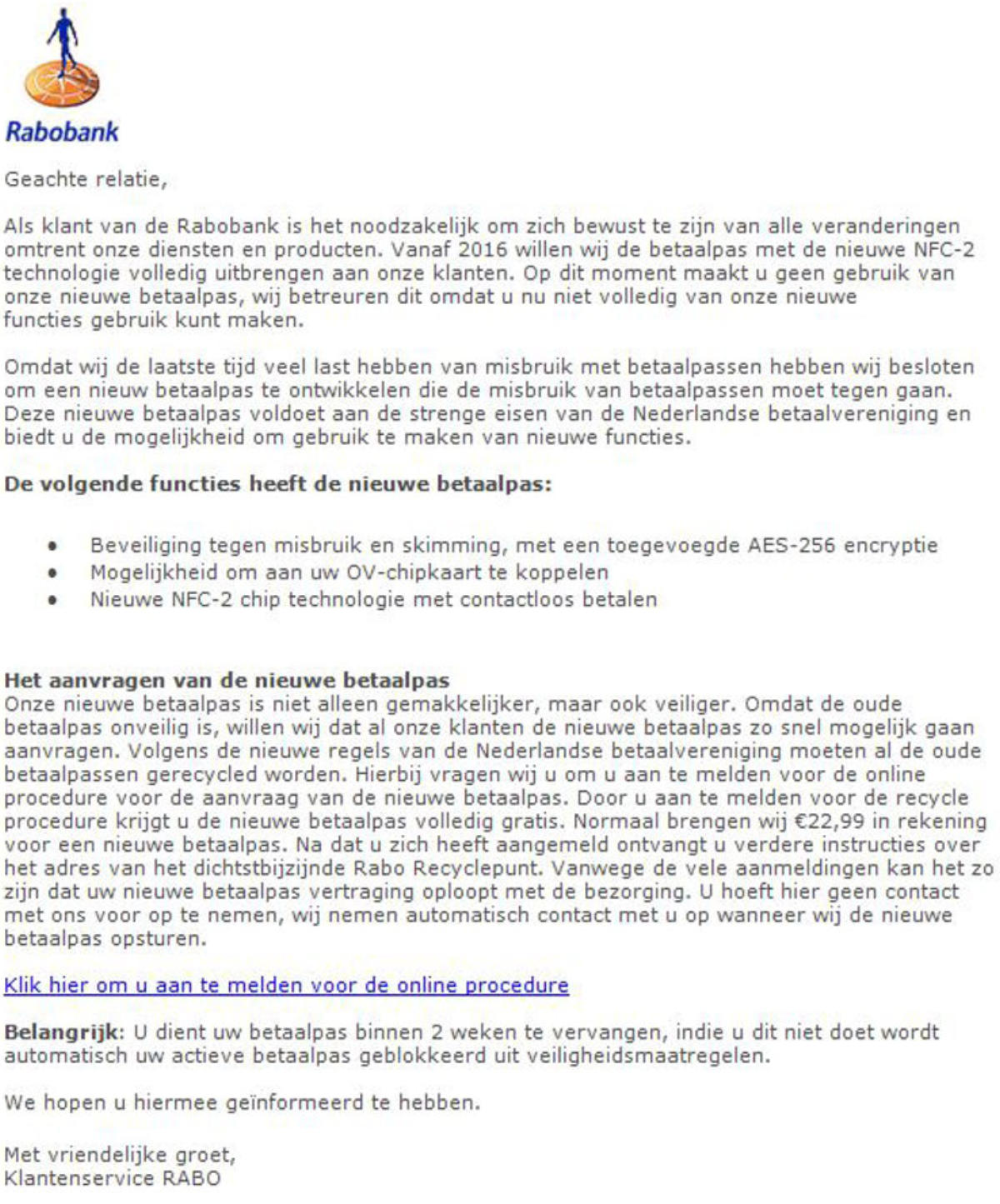 Rabobank

Geachte relatie,

Als klant van de Rabobank is het noodzakelijk om zich bewust te zijn van alle veranderingen omtrent onze diensten en producten. Vanaf 2016 willen wij de betaalpas met de nieuwe NFC-2 technologie volledig uitbrengen aan onze klanten. Op dit moment maakt u geen gebruik van onze nieuwe betaalpas, wij betreuren dit omdat u nu niet volledig van onze nieuwe functies gebruik kunt maken.

Omdat wij de laatste tijd veel last hebben van misbruik met betaalpassen hebben wij besloten om een nieuw betaalpas te ontwikkelen die de misbruik van betaalpassen moet tegen gaan. Deze nieuwe betaalpas voldoet aan de strenge eisen van de Nederlandse betaalvereniging en biedt u de mogelijkheid om gebruik te maken van nieuwe functies.

De volgende functies heeft de nieuwe betaalpas:

• Beveiliging tegen misbruik en skimming, met een toegevoegde AES-256 encryptie
• Mogelijkheid om aan uw OV-chipkaart te koppelen
• Nieuwe NFC-2 chip technologie met contactloos betalen

Het aanvragen van de nieuwe betaalpas
Onze nieuwe betaalpas is niet alleen gemakkelijker, maar ook veiliger. Omdat de oude betaalpas onveilig is, willen wij dat al onze klanten de nieuwe betaalpas zo snel mogelijk gaan aanvragen. Volgens de nieuwe regels van de Nederlandse betaalvereniging moeten al de oude betaalpassen gerecycled worden. Hierbij vragen wij u om u aan te melden voor de online procedure voor de aanvraag van de nieuwe betaalpas. Door u aan te melden voor de recycle procedure krijgt u de nieuwe betaalpas volledig gratis. Normaal brengen wij €22,99 in rekening voor een nieuwe betaalpas. Na dat u zich heeft aangemeld ontvangt u verdere instructies over het adres van het dichtstbijzijnde Rabo Recyclepunt. Vanwege de vele aanmeldingen kan het zo zijn dat uw nieuwe betaalpas vertraging oploopt met de bezorging. U hoeft hier geen contact met ons voor op te nemen, wij nemen automatisch contact met u op wanneer wij de nieuwe betaalpas opsturen.

Klik hier om u aan te melden voor de online procedure

Belangrijk: U dient uw betaalpas binnen 2 weken te vervangen, indie u dit niet doet wordt automatisch uw actieve betaalpas geblokkeerd uit veiligheidsmaatregelen.

We hopen u hiermee geïnformeerd te hebben.

Met vriendelijke groet,
Klantenservice RABO